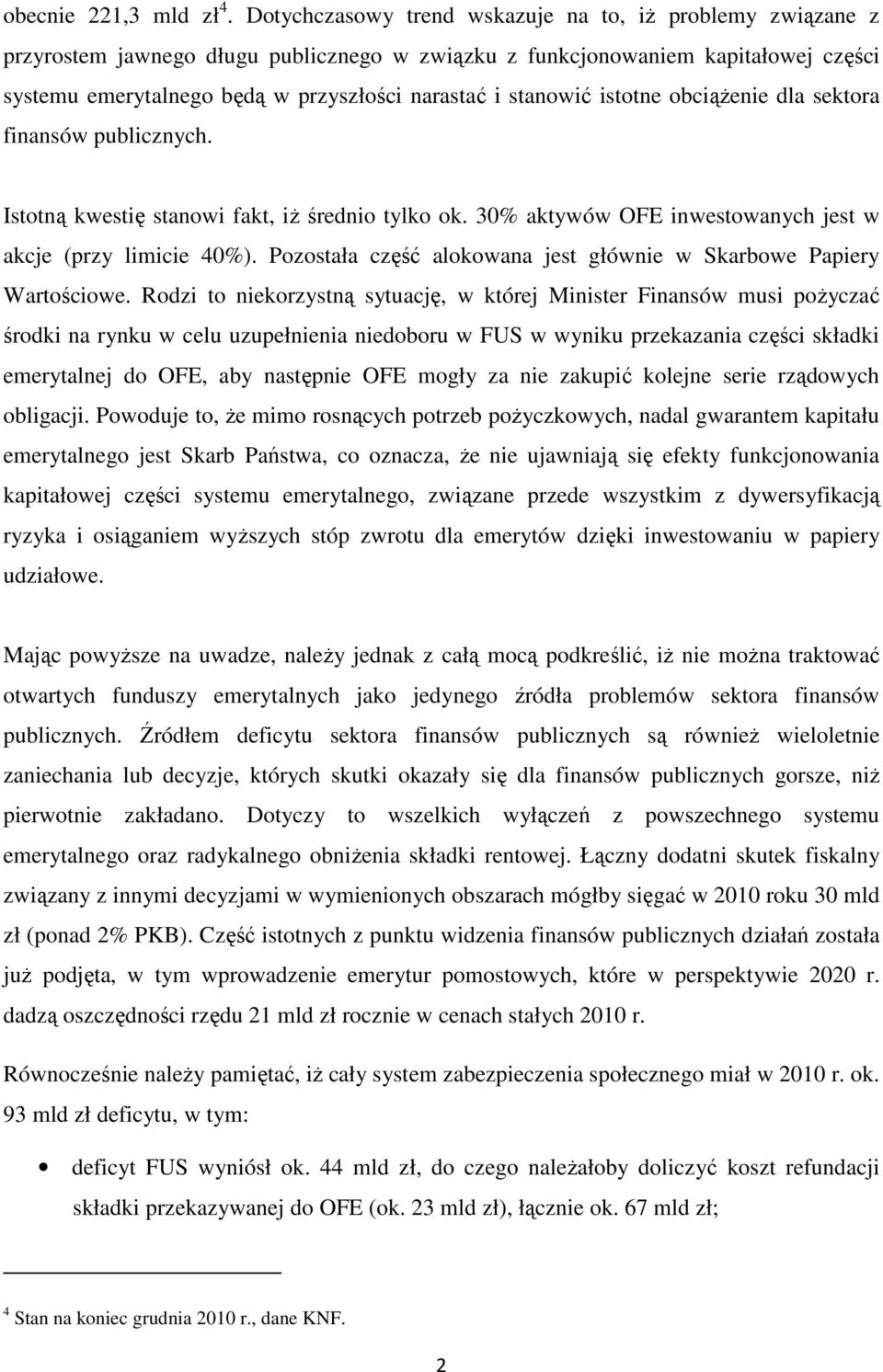 obecnie 221,3 mld zł$^4$. Dotychczasowy trend wskazuje na to, iż problemy związane z przyrostem jawnego długu publicznego w związku z funkcjonowaniem kapitałowej części systemu emerytalnego będą w przyszłości narastać i stanowić istotne obciążenie dla sektora finansów publicznych.

Istotną kwestię stanowi fakt, iż średnio tylko ok. 30% aktywów OFE inwestowanych jest w akcje (przy limicie 40%). Pozostała część alokowana jest głównie w Skarbowe Papiery Wartościowe. Rodzi to niekorzystną sytuację, w której Minister Finansów musi pożyczać środki na rynku w celu uzupełnienia niedoboru w FUS w wyniku przekazania części składki emerytalnej do OFE, aby następnie OFE mogły za nie zakupić kolejne serie rządowych obligacji. Powoduje to, że mimo rosnących potrzeb pożyczkowych, nadal gwarantem kapitału emerytalnego jest Skarb Państwa, co oznacza, że nie ujawniają się efekty funkcjonowania kapitałowej części systemu emerytalnego, związane przede wszystkim z dywersyfikacją ryzyka i osiąganiem wyższych stóp zwrotu dla emerytów dzięki inwestowaniu w papiery udziałowe.

Mając powyższe na uwadze, należy jednak z całą mocą podkreślić, iż nie można traktować otwartych funduszy emerytalnych jako jedynego źródła problemów sektora finansów publicznych. Źródłem deficytu sektora finansów publicznych są również wieloletnie zaniechania lub decyzje, których skutki okazały się dla finansów publicznych gorsze, niż pierwotnie zakładano. Dotyczy to wszelkich wyłączeń z powszechnego systemu emerytalnego oraz radykalnego obniżenia składki rentowej. Łączny dodatni skutek fiskalny związany z innymi decyzjami w wymienionych obszarach mógłby sięgać w 2010 roku 30 mld zł (ponad 2% PKB). Część istotnych z punktu widzenia finansów publicznych działań została już podjęta, w tym wprowadzenie emerytur pomostowych, które w perspektywie 2020 r. dadzą oszczędności rzędu 21 mld zł rocznie w cenach stałych 2010 r.

Równocześnie należy pamiętać, iż cały system zabezpieczenia społecznego miał w 2010 r. ok. 93 mld zł deficytu, w tym:

• deficyt FUS wyniósł ok. 44 mld zł, do czego należałoby doliczyć koszt refundacji składki przekazywanej do OFE (ok. 23 mld zł), łącznie ok. 67 mld zł;

$^4$ Stan na koniec grudnia 2010 r., dane KNF.

2